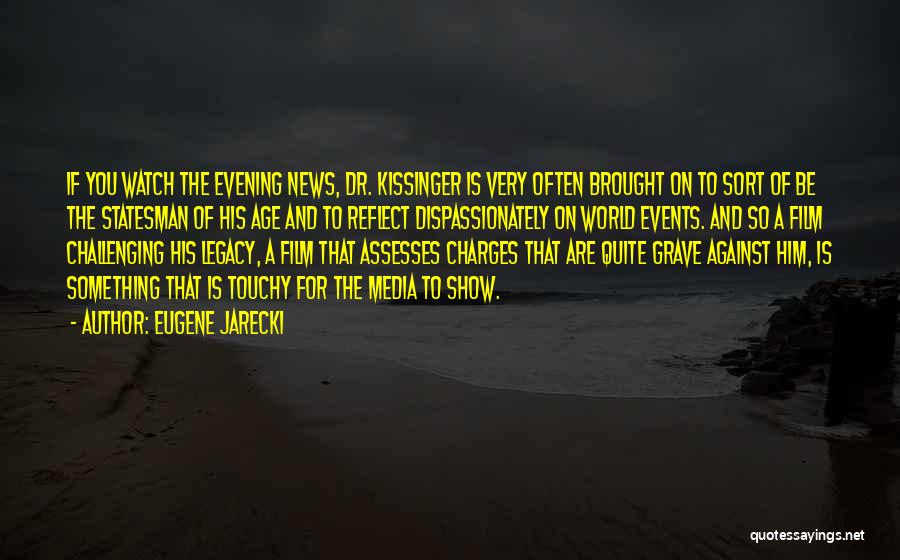 IF YOU WATCH THE EVENING NEWS, DR. KISSINGER IS VERY OFTEN BROUGHT ON TO SORT OF BE THE STATESMAN OF HIS AGE AND TO REFLECT DISPASSIONATELY ON WORLD EVENTS. AND SO A FILM CHALLENGING HIS LEGACY, A FILM THAT ASSESSES CHARGES THAT ARE QUITE GRAVE AGAINST HIM, IS SOMETHING THAT IS TOUCHY FOR THE MEDIA TO SHOW.

- AUTHOR: EUGENE JARECKI

quotessayings.net